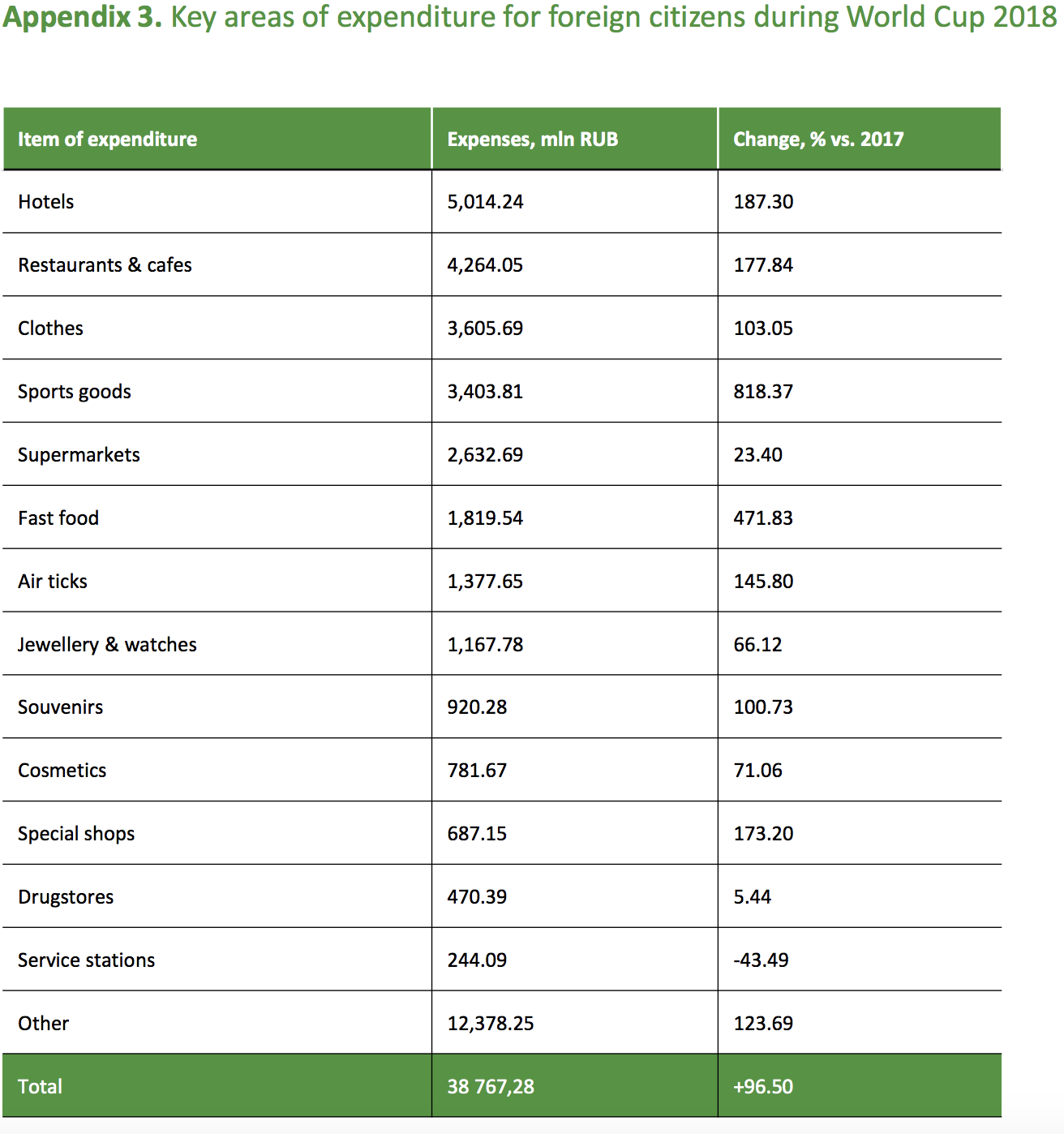 Appendix 3. Key areas of expenditure for foreign citizens during World Cup 2018

| Item of expenditure | Expenses, mln RUB | Change, % vs. 2017 |
|---|---|---|
| Hotels | 5,014.24 | 187.30 |
| Restaurants & cafes | 4,264.05 | 177.84 |
| Clothes | 3,605.69 | 103.05 |
| Sports goods | 3,403.81 | 818.37 |
| Supermarkets | 2,632.69 | 23.40 |
| Fast food | 1,819.54 | 471.83 |
| Air ticks | 1,377.65 | 145.80 |
| Jewellery & watches | 1,167.78 | 66.12 |
| Souvenirs | 920.28 | 100.73 |
| Cosmetics | 781.67 | 71.06 |
| Special shops | 687.15 | 173.20 |
| Drugstores | 470.39 | 5.44 |
| Service stations | 244.09 | -43.49 |
| Other | 12,378.25 | 123.69 |
| Total | 38 767,28 | +96.50 |